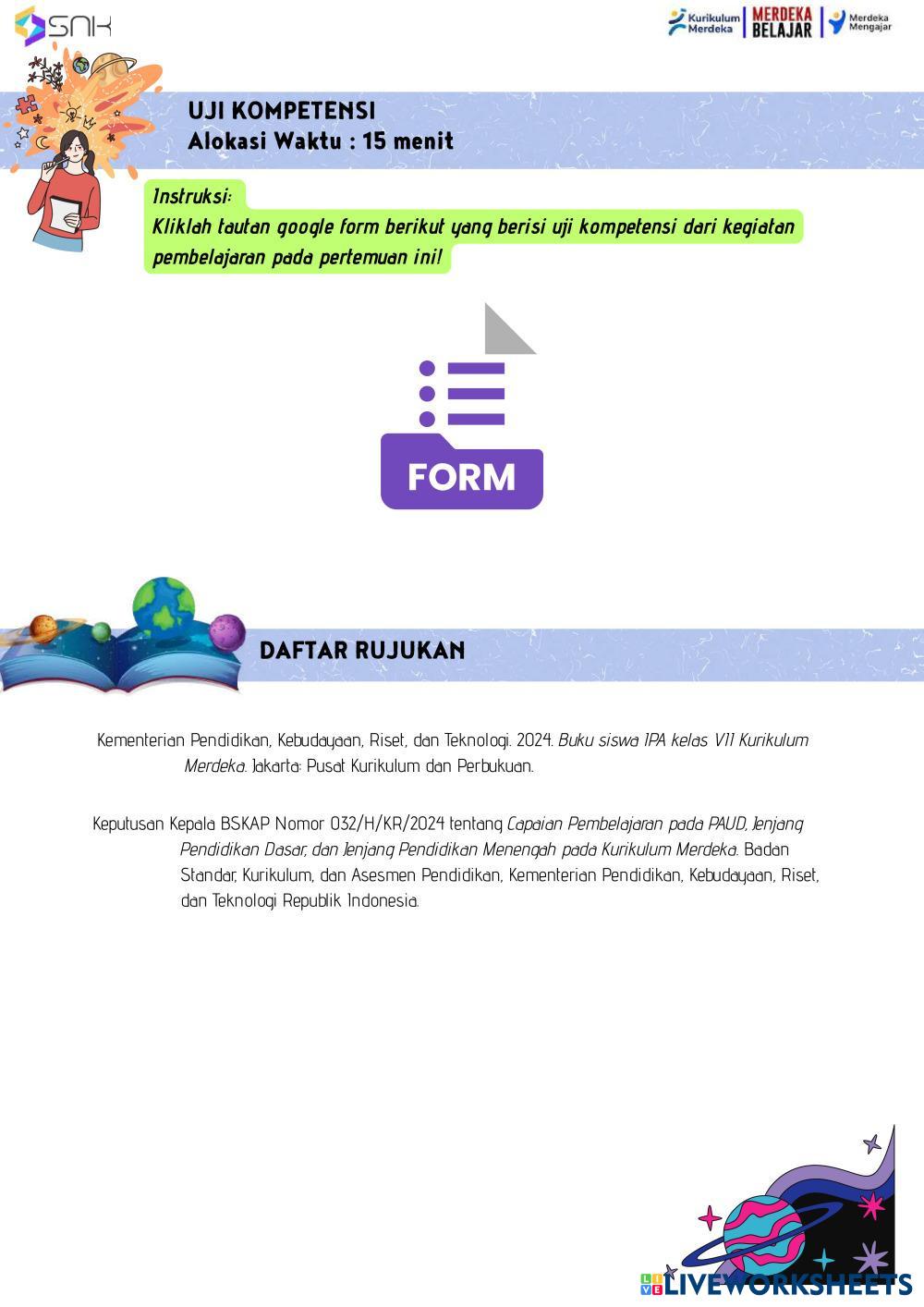 SNK

Kurikulum Merdeka
MERDEKA BELAJAR
Merdeka Mengajar

UJI KOMPETENSI
Alokasi Waktu : 15 menit

Instruksi:
Kliklah tautan google form berikut yang berisi uji kompetensi dari kegiatan pembelajaran pada pertemuan ini!

FORM

DAFTAR RUJUKAN

Kementerian Pendidikan, Kebudayaan, Riset, dan Teknologi. 2024. Buku siswa IPA kelas VII Kurikulum Merdeka. Jakarta: Pusat Kurikulum dan Perbukuan.

Keputusan Kepala BSKAP Nomor 032/H/KR/2024 tentang Capaian Pembelajaran pada PAUD, Jenjang Pendidikan Dasar, dan Jenjang Pendidikan Menengah pada Kurikulum Merdeka. Badan Standar, Kurikulum, dan Asesmen Pendidikan, Kementerian Pendidikan, Kebudayaan, Riset, dan Teknologi Republik Indonesia.

LIVEWORKSHEETS